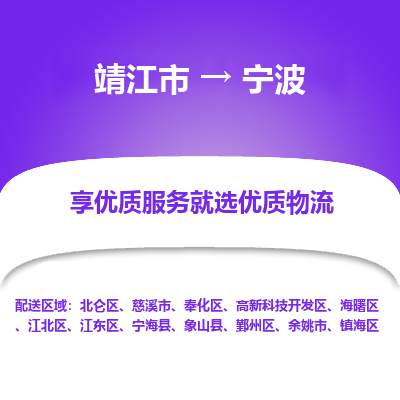 靖江市 → 宁波

享优质服务就选优质物流

配送区域：北仑区、慈溪市、奉化区、高新科技开发区、海曙区、江北区、江东区、宁海县、象山县、鄞州区、余姚市、镇海区